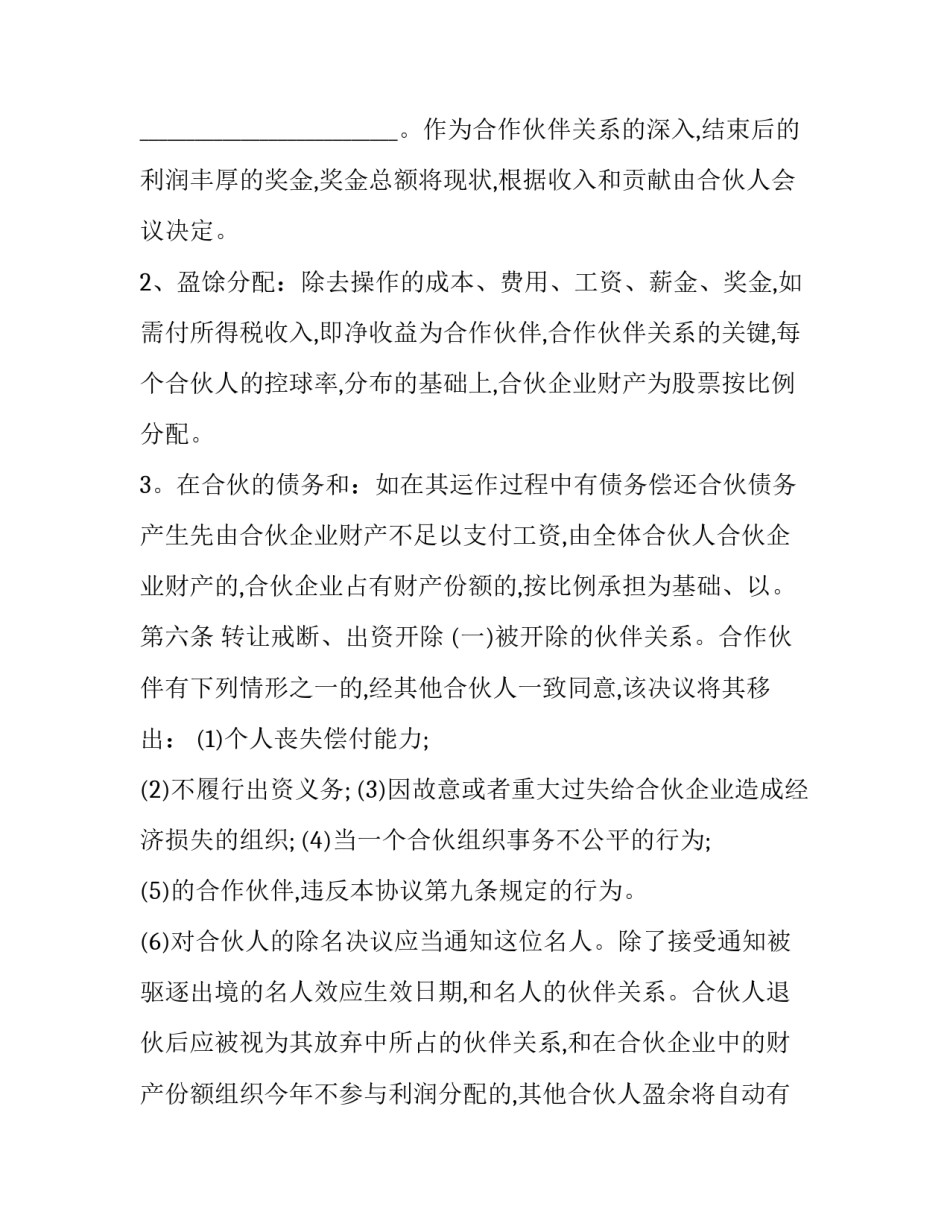 ____。作为合作伙伴关系的深入,结束后的利润丰厚的奖金,奖金总额将现状,根据收入和贡献由合伙人会议决定。

2、盈馀分配：除去操作的成本、费用、工资、薪金、奖金,如需付所得税收入,即净收益为合作伙伴,合作伙伴关系的关键,每个合伙人的控球率,分布的基础上,合伙企业财产为股票按比例分配。

3。在合伙的债务和：如在其运作过程中有债务偿还合伙债务产生先由合伙企业财产不足以支付工资,由全体合伙人合伙企业财产的,合伙企业占有财产份额的,按比例承担为基础、以。

第六条 转让戒断、出资开除 (一)被开除的伙伴关系。合作伙伴有下列情形之一的,经其他合伙人一致同意,该决议将其移出： (1)个人丧失偿付能力;

(2)不履行出资义务; (3)因故意或者重大过失给合伙企业造成经济损失的组织; (4)当一个合伙组织事务不公平的行为;

(5)的合作伙伴,违反本协议第九条规定的行为。

(6)对合伙人的除名决议应当通知这位名人。除了接受通知被驱逐出境的名人效应生效日期,和名人的伙伴关系。合伙人退伙后应被视为其放弃中所占的伙伴关系,和在合伙企业中的财产份额组织今年不参与利润分配的,其他合伙人盈余将自动有